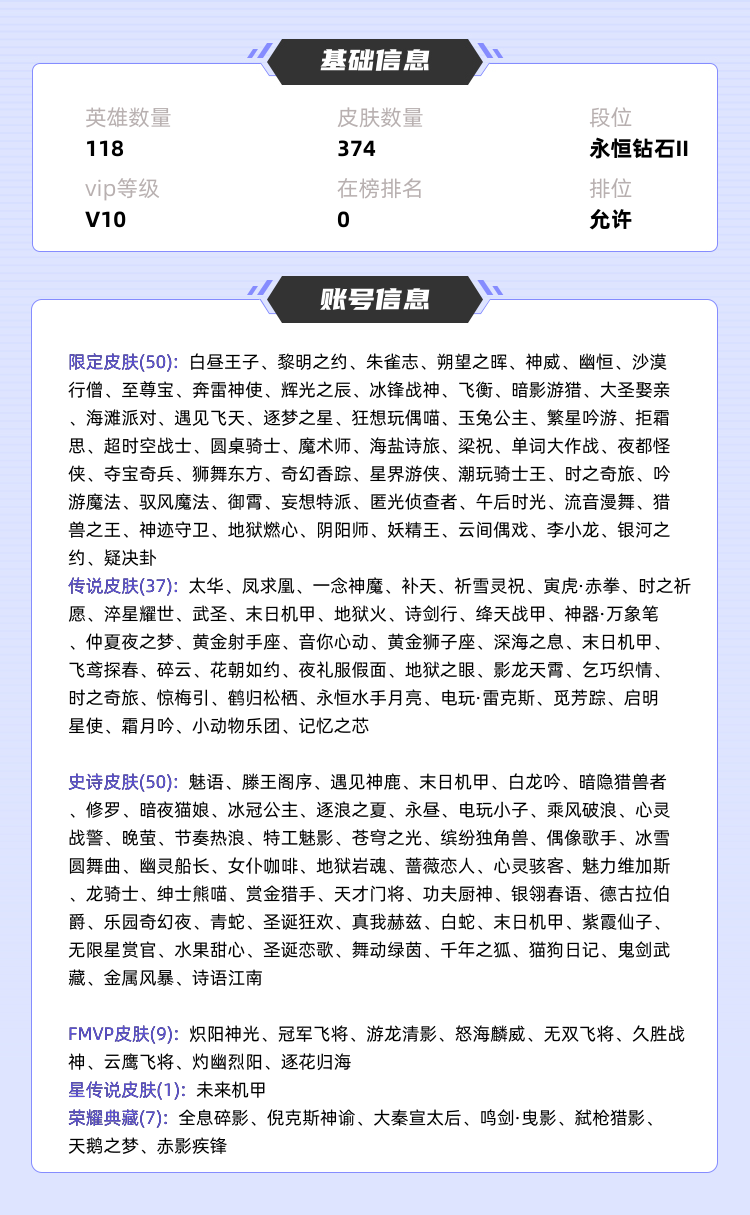 基础信息

英雄数量
118

皮肤数量
374

段位
永恒钻石II

vip等级
V10

在榜排名
0

排位
允许

账号信息

限定皮肤(50): 白昼王子、黎明之约、朱雀志、朔望之晖、神威、幽恒、沙漠行僧、至尊宝、奔雷神使、辉光之辰、冰锋战神、飞衡、暗影游猎、大圣娶亲、海滩派对、遇见飞天、逐梦之星、狂想玩偶喵、玉兔公主、繁星吟游、拒霜思、超时空战士、圆桌骑士、魔术师、海盐诗旅、梁祝、单词大作战、夜都怪侠、夺宝奇兵、狮舞东方、奇幻香踪、星界游侠、潮玩骑士王、时之奇旅、吟游魔法、驭风魔法、御霄、妄想特派、匿光侦查者、午后时光、流音漫舞、猎兽之王、神迹守卫、地狱燃心、阴阳师、妖精王、云间偶戏、李小龙、银河之约、疑决卦
传说皮肤(37): 太华、凤求凰、一念神魔、补天、祈雪灵祝、寅虎·赤拳、时之祈愿、淬星耀世、武圣、末日机甲、地狱火、诗剑行、绛天战甲、神器·万象笔、仲夏夜之梦、黄金射手座、音你心动、黄金狮子座、深海之息、末日机甲、飞鸢探春、碎云、花朝如约、夜礼服假面、地狱之眼、影龙天霄、乞巧织情、时之奇旅、惊梅引、鹤归松栖、永恒水手月亮、电玩·雷克斯、觅芳踪、启明星使、霜月吟、小动物乐团、记忆之芯

史诗皮肤(50): 魅语、滕王阁序、遇见神鹿、末日机甲、白龙吟、暗隐猎兽者、修罗、暗夜猫娘、冰冠公主、逐浪之夏、永昼、电玩小子、乘风破浪、心灵战警、晚萤、节奏热浪、特工魅影、苍穹之光、缤纷独角兽、偶像歌手、冰雪圆舞曲、幽灵船长、女仆咖啡、地狱岩魂、蔷薇恋人、心灵骇客、魅力维加斯、龙骑士、绅士熊喵、赏金猎手、天才门将、功夫厨神、银翎春语、德古拉伯爵、乐园奇幻夜、青蛇、圣诞狂欢、真我赫兹、白蛇、末日机甲、紫霞仙子、无限星赏官、水果甜心、圣诞恋歌、舞动绿茵、千年之狐、猫狗日记、鬼剑武藏、金属风暴、诗语江南

FMVP皮肤(9): 炽阳神光、冠军飞将、游龙清影、怒海麟威、无双飞将、久胜战神、云鹰飞将、灼幽烈阳、逐花归海
星传说皮肤(1): 未来机甲
荣耀典藏(7): 全息碎影、倪克斯神谕、大秦宣太后、鸣剑·曳影、弑枪猎影、天鹅之梦、赤影疾锋